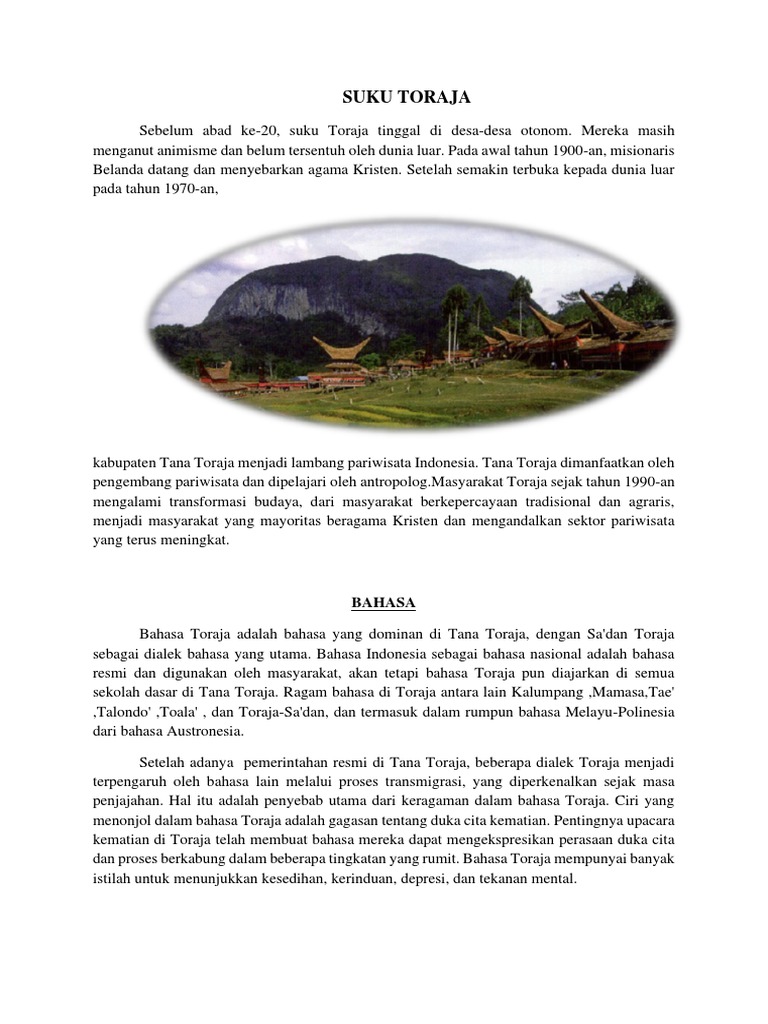 SUKU TORAJA

Sebelum abad ke-20, suku Toraja tinggal di desa-desa otonom. Mereka masih menganut animisme dan belum tersentuh oleh dunia luar. Pada awal tahun 1900-an, misionaris Belanda datang dan menyebarkan agama Kristen. Setelah semakin terbuka kepada dunia luar pada tahun 1970-an,

kabupaten Tana Toraja menjadi lambang pariwisata Indonesia. Tana Toraja dimanfaatkan oleh pengembang pariwisata dan dipelajari oleh antropolog.Masyarakat Toraja sejak tahun 1990-an mengalami transformasi budaya, dari masyarakat berkepercayaan tradisional dan agraris, menjadi masyarakat yang mayoritas beragama Kristen dan mengandalkan sektor pariwisata yang terus meningkat.

BAHASA

Bahasa Toraja adalah bahasa yang dominan di Tana Toraja, dengan Sa'dan Toraja sebagai dialek bahasa yang utama. Bahasa Indonesia sebagai bahasa nasional adalah bahasa resmi dan digunakan oleh masyarakat, akan tetapi bahasa Toraja pun diajarkan di semua sekolah dasar di Tana Toraja. Ragam bahasa di Toraja antara lain Kalumpang ,Mamasa,Tae' ,Talondo' ,Toala' , dan Toraja-Sa'dan, dan termasuk dalam rumpun bahasa Melayu-Polinesia dari bahasa Austronesia.

Setelah adanya pemerintahan resmi di Tana Toraja, beberapa dialek Toraja menjadi terpengaruh oleh bahasa lain melalui proses transmigrasi, yang diperkenalkan sejak masa penjajahan. Hal itu adalah penyebab utama dari keragaman dalam bahasa Toraja. Ciri yang menonjol dalam bahasa Toraja adalah gagasan tentang duka cita kematian. Pentingnya upacara kematian di Toraja telah membuat bahasa mereka dapat mengekspresikan perasaan duka cita dan proses berkabung dalam beberapa tingkatan yang rumit. Bahasa Toraja mempunyai banyak istilah untuk menunjukkan kesedihan, kerinduan, depresi, dan tekanan mental.